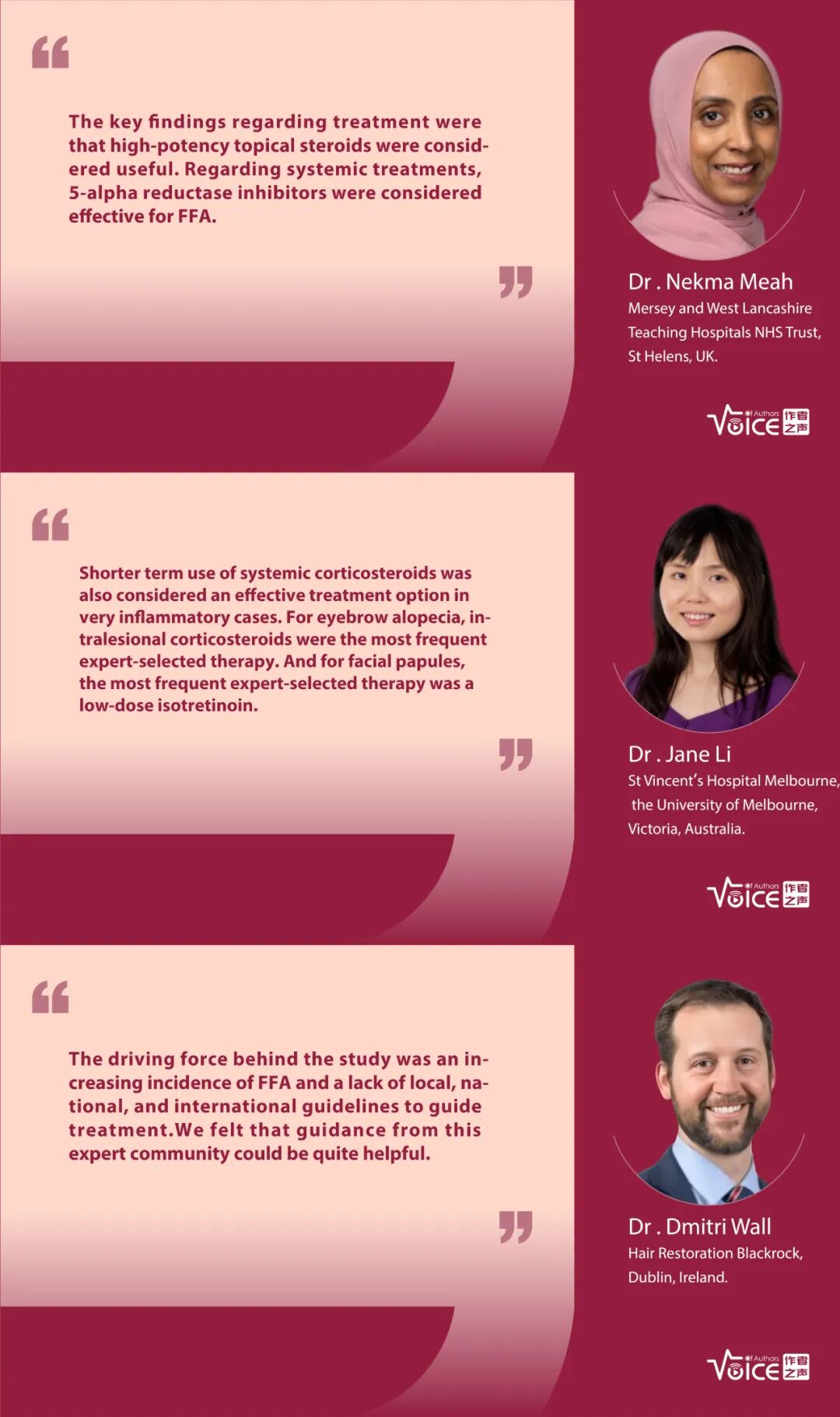 “

The key findings regarding treatment were that high-potency topical steroids were considered useful. Regarding systemic treatments, 5-alpha reductase inhibitors were considered effective for FFA.

”

Dr . Nekma Meah
Mersey and West Lancashire Teaching Hospitals NHS Trust, St Helens, UK.

Voice of Authors 作者之声

“

Shorter term use of systemic corticosteroids was also considered an effective treatment option in very inflammatory cases. For eyebrow alopecia, intralesional corticosteroids were the most frequent expert-selected therapy. And for facial papules, the most frequent expert-selected therapy was a low-dose isotretinoin.

”

Dr . Jane Li
St Vincent's Hospital Melbourne, the University of Melbourne, Victoria, Australia.

Voice of Authors 作者之声

“

The driving force behind the study was an increasing incidence of FFA and a lack of local, national, and international guidelines to guide treatment.We felt that guidance from this expert community could be quite helpful.

”

Dr . Dmitri Wall
Hair Restoration Blackrock, Dublin, Ireland.

Voice of Authors 作者之声